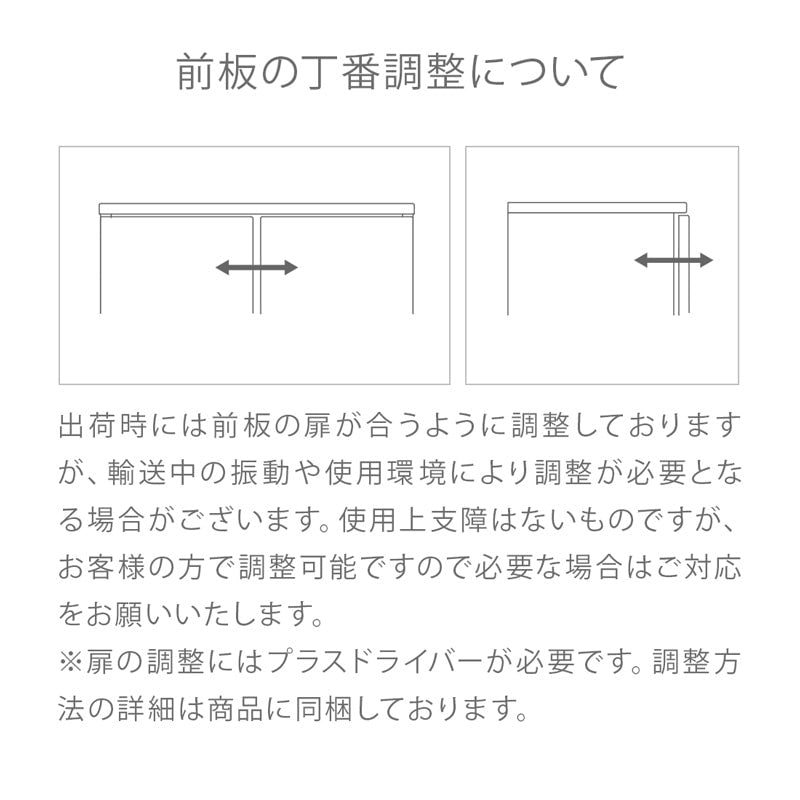 前板の丁番調整について

出荷時には前板の扉が合うように調整しておりますが、輸送中の振動や使用環境により調整が必要となる場合がございます。使用上支障はないものですが、お客様の方で調整可能ですので必要な場合はご対応をお願いいたします。
※扉の調整にはプラスドライバーが必要です。調整方法の詳細は商品に同梱しております。